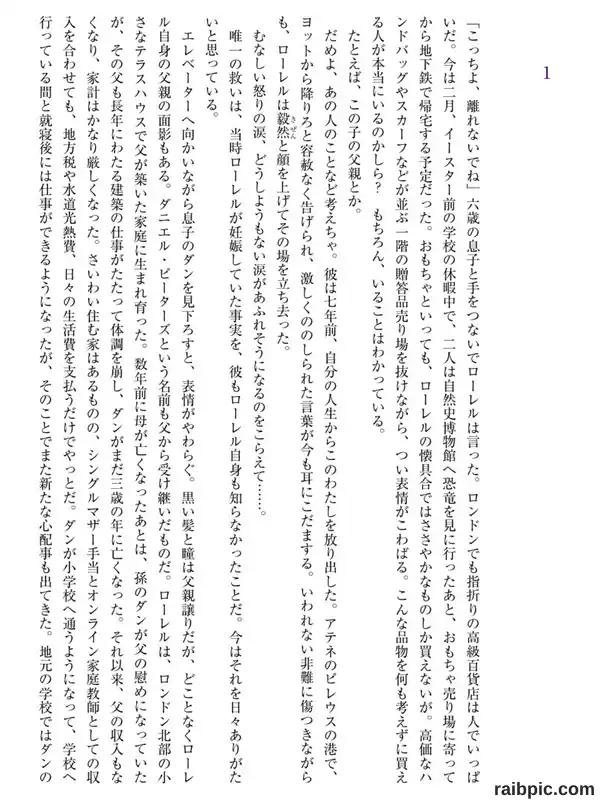 1

「こっちよ、離れないでね」六歳の息子と手をつないでローレルは言った。ロンドンでも指折りの高級百貨店は人でいっぱいだ。今は二月、イースター前の学校の休暇中で、二人は自然史博物館へ恐竜を見に行ったあと、おもちゃ売り場に寄ってから地下鉄で帰宅する予定だった。おもちゃといっても、ローレルの懐具合ではささやかなものしか買えないが。高価なハンドバッグやスカーフなどが並ぶ一階の贈答品売り場を抜けながら、つい表情がこわばる。こんな品物を何も考えずに買える人が本当にいるのかしら？　もちろん、いることはわかっている。

たとえば、この子の父親とか。

だめよ、あの人のことなど考えちゃ。彼は七年前、自分の人生からこのわたしを放り出した。アテネのピレウスの港で、ヨットから降りろと容赦なく告げられ、激しくののしられた言葉が今も耳にこだまする。いわれない非難に傷つきながらも、ローレルは毅然と顔を上げてその場を立ち去った。

むなしい怒りの涙、どうしようもない涙があふれそうになるのをこらえて……。

唯一の救いは、当時ローレルが妊娠していた事実を、彼もローレル自身も知らなかったことだ。今はそれを日々ありがたいと思っている。

エレベーターへ向かいながら息子のダンを見下ろすと、表情がやわらぐ。黒い髪と瞳は父親譲りだが、どことなくローレル自身の父親の面影もある。ダニエル・ピーターズという名前も父から受け継いだものだ。ローレルは、ロンドン北部の小さなテラスハウスで父が築いた家庭に生まれ育った。数年前に母が亡くなったあとは、孫のダンが父の慰めになっていたが、その父も長年にわたる建築の仕事がたたって体調を崩し、ダンがまだ三歳の年に亡くなった。それ以来、父の収入もなくなり、家計はかなり厳しくなった。さいわい住む家はあるものの、シングルマザー手当とオンライン家庭教師としての収入を合わせても、地方税や水道光熱費、日々の生活費を支払うだけでやっとだ。ダンが小学校へ通うようになって、学校へ行っている間と就寝後には仕事ができるようになったが、そのことでまた新たな心配事も出てきた。地元の学校ではダンの

raibpic.com